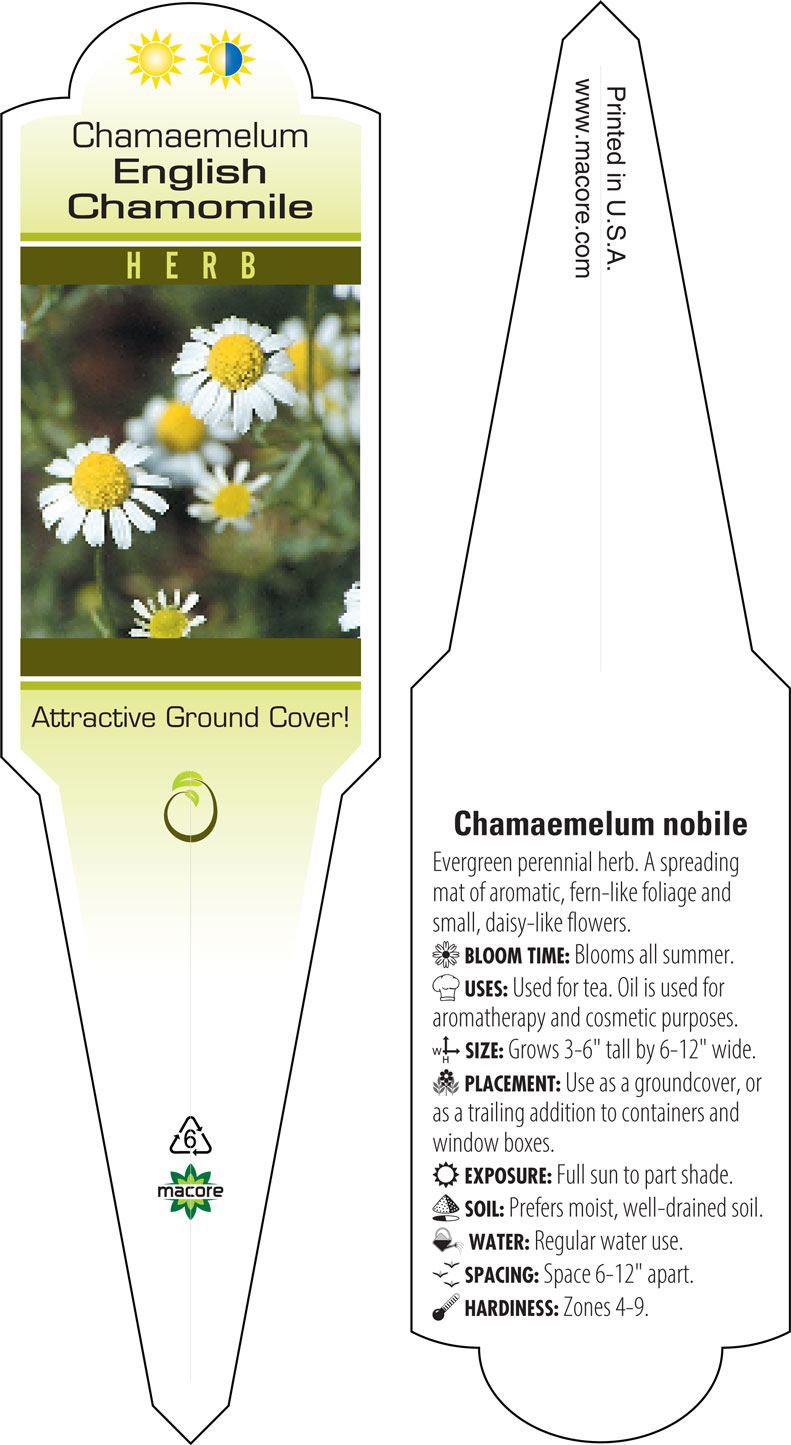 Chamaemelum
English Chamomile

HERB

Attractive Ground Cover!

6

macore

Printed in U.S.A.
www.macore.com

Chamaemelum nobile

Evergreen perennial herb. A spreading mat of aromatic, fern-like foliage and small, daisy-like flowers.

BLOOM TIME: Blooms all summer.

USES: Used for tea. Oil is used for aromatherapy and cosmetic purposes.

W H SIZE: Grows 3-6" tall by 6-12" wide.

PLACEMENT: Use as a groundcover, or as a trailing addition to containers and window boxes.

EXPOSURE: Full sun to part shade.

SOIL: Prefers moist, well-drained soil.

WATER: Regular water use.

SPACING: Space 6-12" apart.

HARDINESS: Zones 4-9.